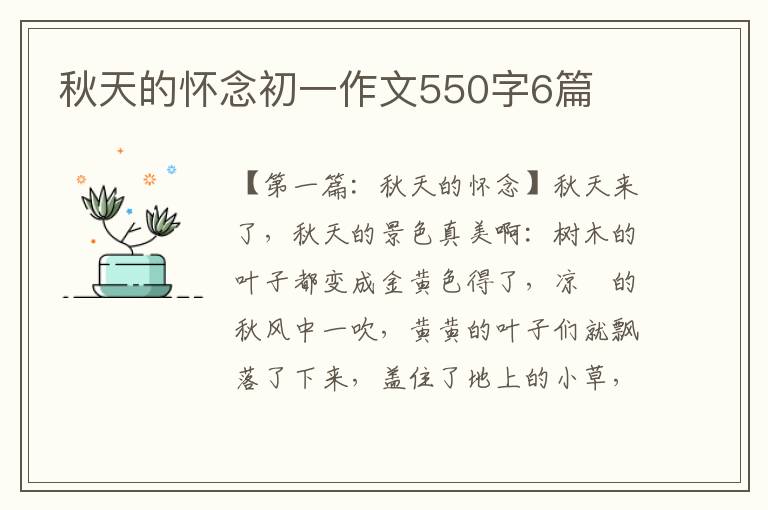 秋天的怀念初一作文550字6篇

【第一篇：秋天的怀念】秋天来了，秋天的景色真美啊：树木的叶子都变成金黄色得了，凉 的秋风中一吹，黄黄的叶子们就飘落了下来，盖住了地上的小草，